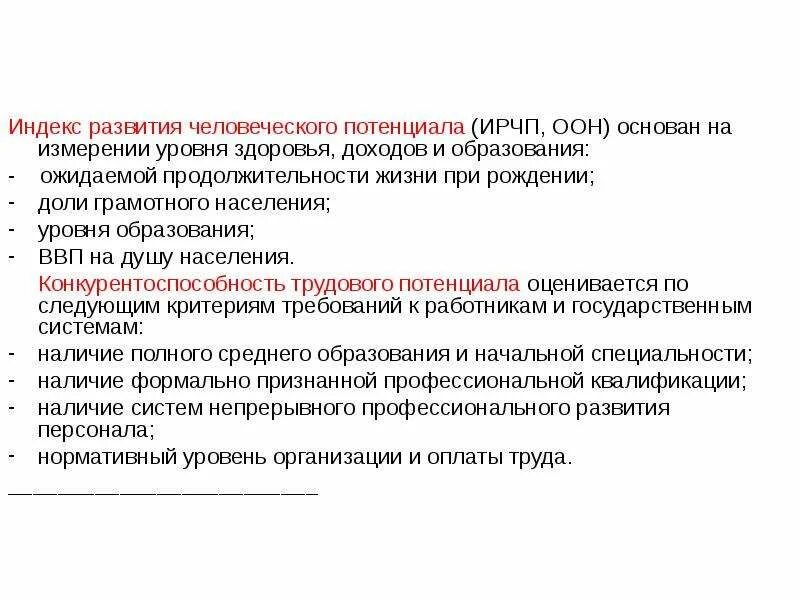 Индекс развития человеческого потенциала (ИРЧП, ООН) основан на измерении уровня здоровья, доходов и образования:
- ожидаемой продолжительности жизни при рождении;
- доли грамотного населения;
- уровня образования;
- ВВП на душу населения.

Конкурентоспособность трудового потенциала оценивается по следующим критериям требований к работникам и государственным системам:
- наличие полного среднего образования и начальной специальности;
- наличие формально признанной профессиональной квалификации;
- наличие систем непрерывного профессионального развития персонала;
- нормативный уровень организации и оплаты труда.

________________________